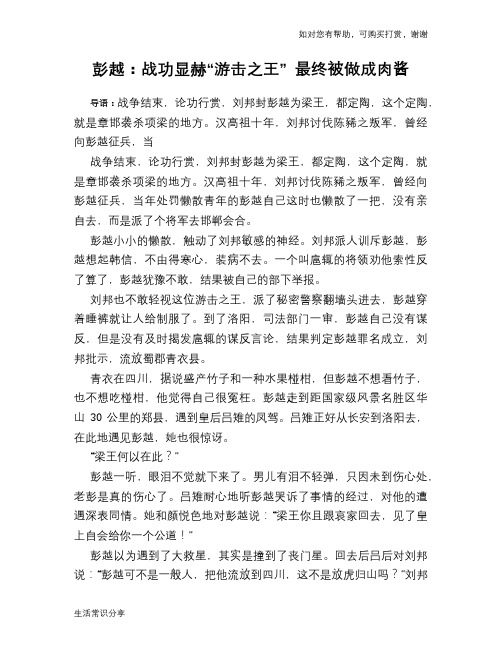 如对您有帮助，可购买打赏，谢谢

彭越：战功显赫“游击之王” 最终被做成肉酱

导语：战争结束，论功行赏，刘邦封彭越为梁王，都定陶，这个定陶，就是章邯袭杀项梁的地方。汉高祖十年，刘邦讨伐陈豨之叛军，曾经向彭越征兵，当

战争结束，论功行赏，刘邦封彭越为梁王，都定陶，这个定陶，就是章邯袭杀项梁的地方。汉高祖十年，刘邦讨伐陈豨之叛军，曾经向彭越征兵，当年处罚懒散青年的彭越自己这时也懒散了一把，没有亲自去，而是派了个将军去邯郸会合。

彭越小小的懒散，触动了刘邦敏感的神经。刘邦派人训斥彭越，彭越想起韩信，不由得寒心，装病不去。一个叫扈辄的将领劝他索性反了算了，彭越犹豫不敢，结果被自己的部下举报。

刘邦也不敢轻视这位游击之王，派了秘密警察翻墙头进去，彭越穿着睡裤就让人给制服了。到了洛阳，司法部门一审，彭越自己没有谋反，但是没有及时揭发扈辄的谋反言论，结果判定彭越罪名成立，刘邦批示，流放蜀郡青衣县。

青衣在四川，据说盛产竹子和一种水果椪柑，但彭越不想看竹子，也不想吃椪柑，他觉得自己很冤枉。彭越走到距国家级风景名胜区华山 30 公里的郑县，遇到皇后吕雉的凤驾。吕雉正好从长安到洛阳去，在此地遇见彭越，她也很惊讶。

“梁王何以在此？”

彭越一听，眼泪不觉就下来了。男儿有泪不轻弹，只因未到伤心处，老彭是真的伤心了。吕雉耐心地听彭越哭诉了事情的经过，对他的遭遇深表同情。她和颜悦色地对彭越说：“梁王你且跟哀家回去，见了皇上自会给你一个公道！”

彭越以为遇到了大救星，其实是撞到了丧门星。回去后吕后对刘邦说：“彭越可不是一般人，把他流放到四川，这不是放虎归山吗？”刘邦

生活常识分享